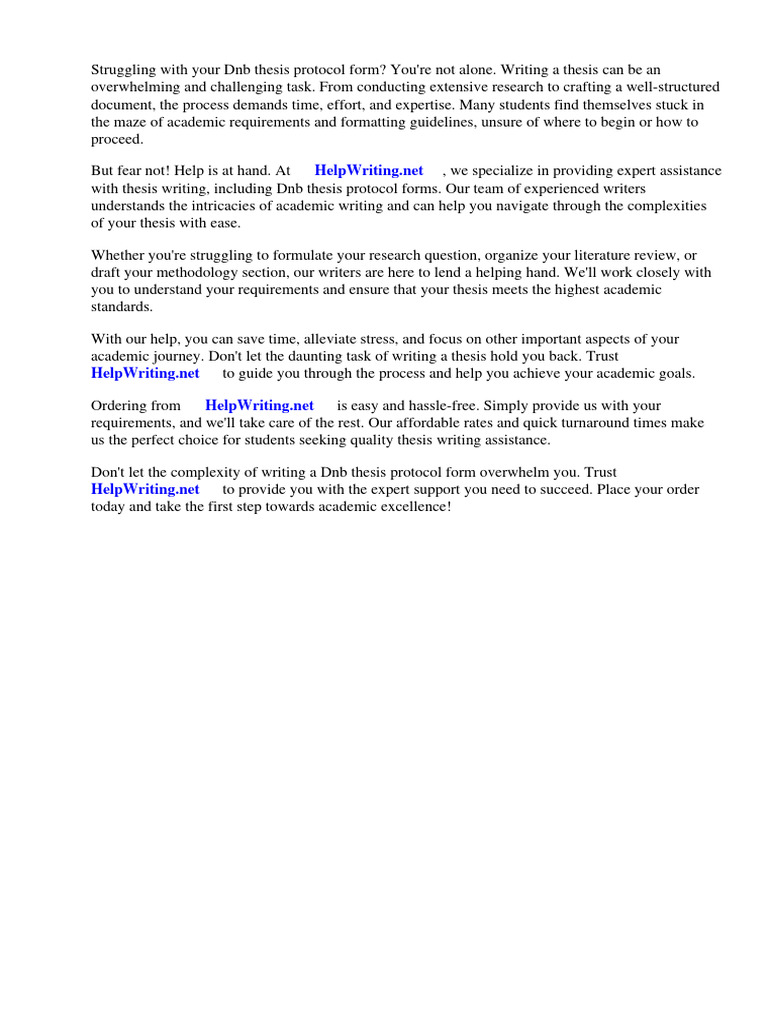 Struggling with your Dnb thesis protocol form? You're not alone. Writing a thesis can be an overwhelming and challenging task. From conducting extensive research to crafting a well-structured document, the process demands time, effort, and expertise. Many students find themselves stuck in the maze of academic requirements and formatting guidelines, unsure of where to begin or how to proceed.

But fear not! Help is at hand. At HelpWriting.net , we specialize in providing expert assistance with thesis writing, including Dnb thesis protocol forms. Our team of experienced writers understands the intricacies of academic writing and can help you navigate through the complexities of your thesis with ease.

Whether you're struggling to formulate your research question, organize your literature review, or draft your methodology section, our writers are here to lend a helping hand. We'll work closely with you to understand your requirements and ensure that your thesis meets the highest academic standards.

With our help, you can save time, alleviate stress, and focus on other important aspects of your academic journey. Don't let the daunting task of writing a thesis hold you back. Trust HelpWriting.net to guide you through the process and help you achieve your academic goals.

Ordering from HelpWriting.net is easy and hassle-free. Simply provide us with your requirements, and we'll take care of the rest. Our affordable rates and quick turnaround times make us the perfect choice for students seeking quality thesis writing assistance.

Don't let the complexity of writing a Dnb thesis protocol form overwhelm you. Trust HelpWriting.net to provide you with the expert support you need to succeed. Place your order today and take the first step towards academic excellence!